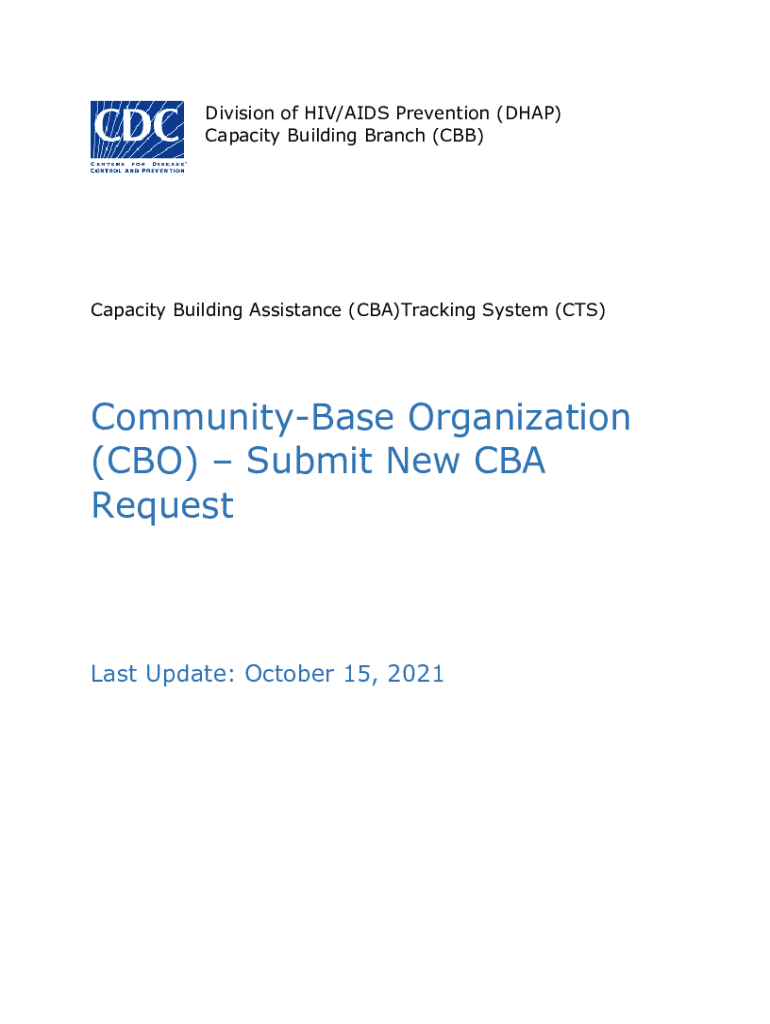 CDC
CENTERS FOR DISEASE CONTROL AND PREVENTION

Division of HIV/AIDS Prevention (DHAP)
Capacity Building Branch (CBB)

Capacity Building Assistance (CBA)Tracking System (CTS)

Community-Base Organization (CBO) – Submit New CBA Request

Last Update: October 15, 2021